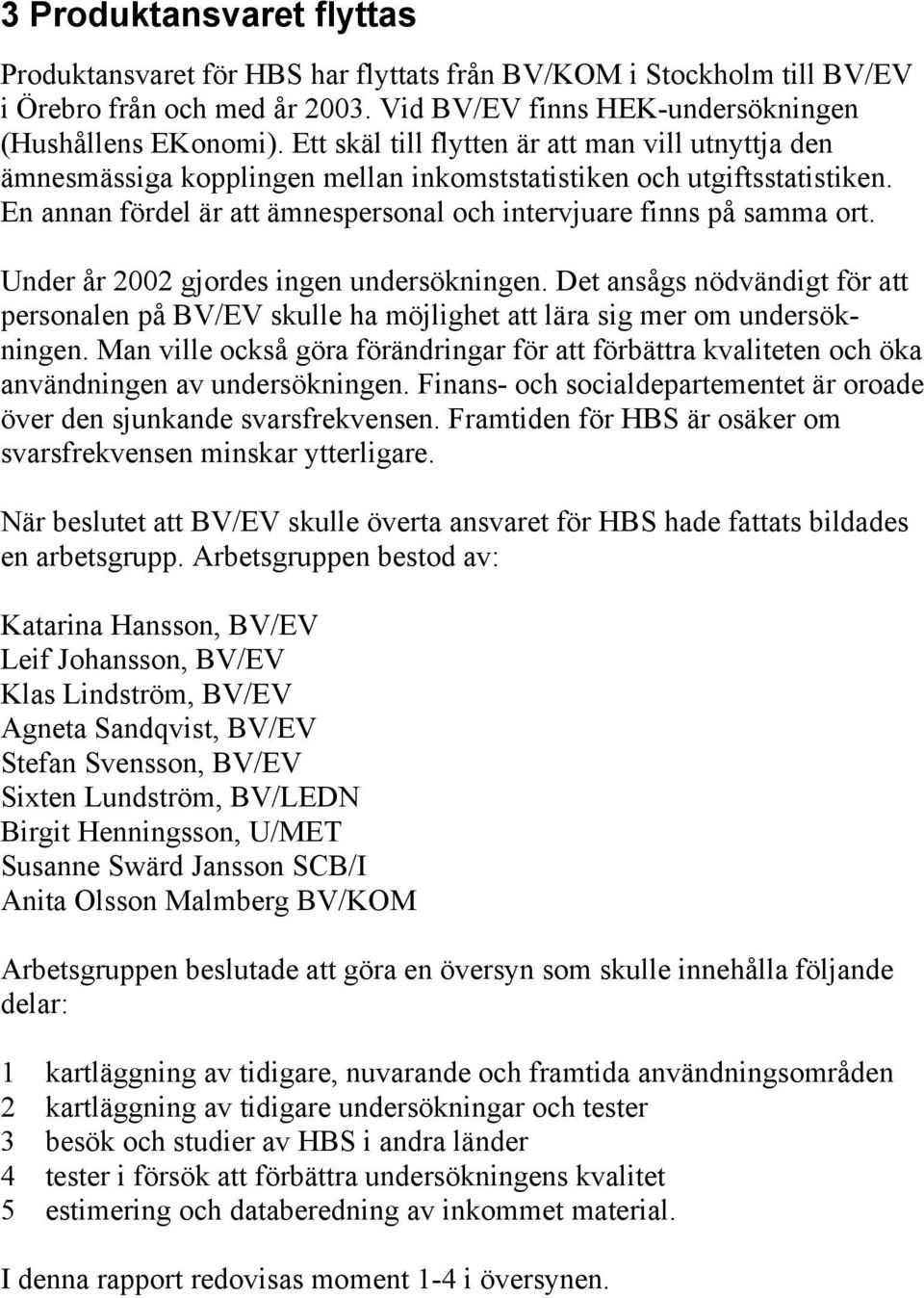 3 Produktansvaret flyttas

Produktansvaret för HBS har flyttats från BV/KOM i Stockholm till BV/EV i Örebro från och med år 2003. Vid BV/EV finns HEK-undersökningen (Hushållens EKonomi). Ett skäl till flytten är att man vill utnyttja den ämnesmässiga kopplingen mellan inkomststatistiken och utgiftsstatistiken. En annan fördel är att ämnespersonal och intervjuare finns på samma ort.

Under år 2002 gjordes ingen undersökningen. Det ansågs nödvändigt för att personalen på BV/EV skulle ha möjlighet att lära sig mer om undersökningen. Man ville också göra förändringar för att förbättra kvaliteten och öka användningen av undersökningen. Finans- och socialdepartementet är oroade över den sjunkande svarsfrekvensen. Framtiden för HBS är osäker om svarsfrekvensen minskar ytterligare.

När beslutet att BV/EV skulle överta ansvaret för HBS hade fattats bildades en arbetsgrupp. Arbetsgruppen bestod av:

Katarina Hansson, BV/EV
Leif Johansson, BV/EV
Klas Lindström, BV/EV
Agneta Sandqvist, BV/EV
Stefan Svensson, BV/EV
Sixten Lundström, BV/LEDN
Birgit Henningsson, U/MET
Susanne Swärd Jansson SCB/I
Anita Olsson Malmberg BV/KOM

Arbetsgruppen beslutade att göra en översyn som skulle innehålla följande delar:

1 kartläggning av tidigare, nuvarande och framtida användningsområden
2 kartläggning av tidigare undersökningar och tester
3 besök och studier av HBS i andra länder
4 tester i försök att förbättra undersökningens kvalitet
5 estimering och databeredning av inkommet material.

I denna rapport redovisas moment 1-4 i översynen.